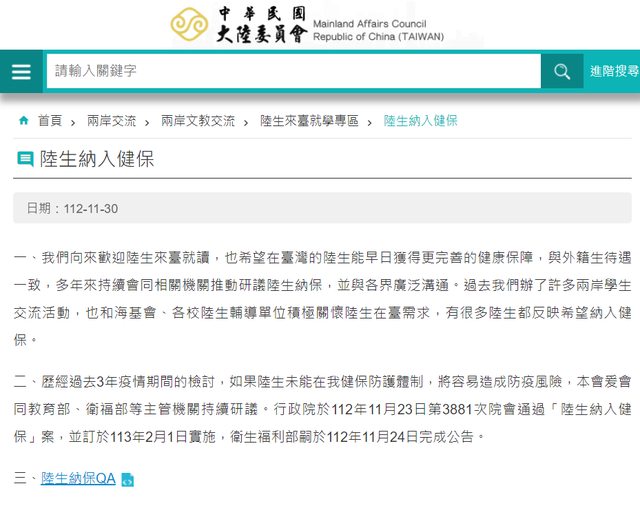 中華民國
大陸委員會
Mainland Affairs Council
Republic of China (TAIWAN)

請輸入關鍵字
進階搜尋

首頁 › 兩岸交流 › 兩岸文教交流 › 陸生來臺就學專區 › 陸生納入健保

陸生納入健保

日期：112-11-30

一、我們向來歡迎陸生來臺就讀，也希望在臺灣的陸生能早日獲得更完善的健康保障，與外籍生待遇一致，多年來持續會同相關機關推動研議陸生納保，並與各界廣泛溝通。過去我們辦了許多兩岸學生交流活動，也和海基會、各校陸生輔導單位積極關懷陸生在臺需求，有很多陸生都反映希望納入健保。

二、歷經過去3年疫情期間的檢討，如果陸生未能在我健保防護體制，將容易造成防疫風險，本會爰會同教育部、衛福部等主管機關持續研議。行政院於112年11月23日第3881次院會通過「陸生納入健保」案，並訂於113年2月1日實施，衛生福利部嗣於112年11月24日完成公告。

三、陸生納保QA